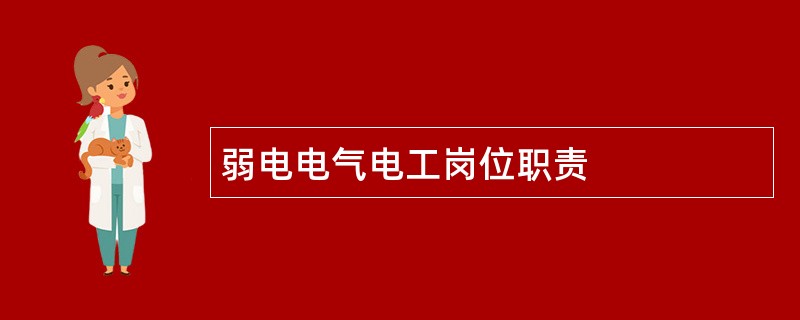 弱电电气电工岗位职责